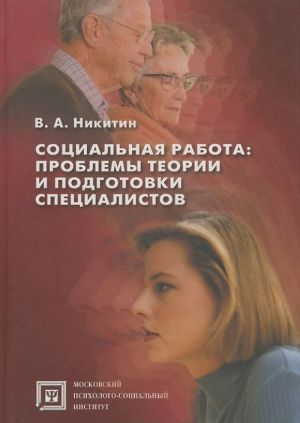 В. А. Никитин

СОЦИАЛЬНАЯ РАБОТА: ПРОБЛЕМЫ ТЕОРИИ И ПОДГОТОВКИ СПЕЦИАЛИСТОВ

Ψ

МОСКОВСКИЙ
ПСИХОЛОГО-СОЦИАЛЬНЫЙ
ИНСТИТУТ